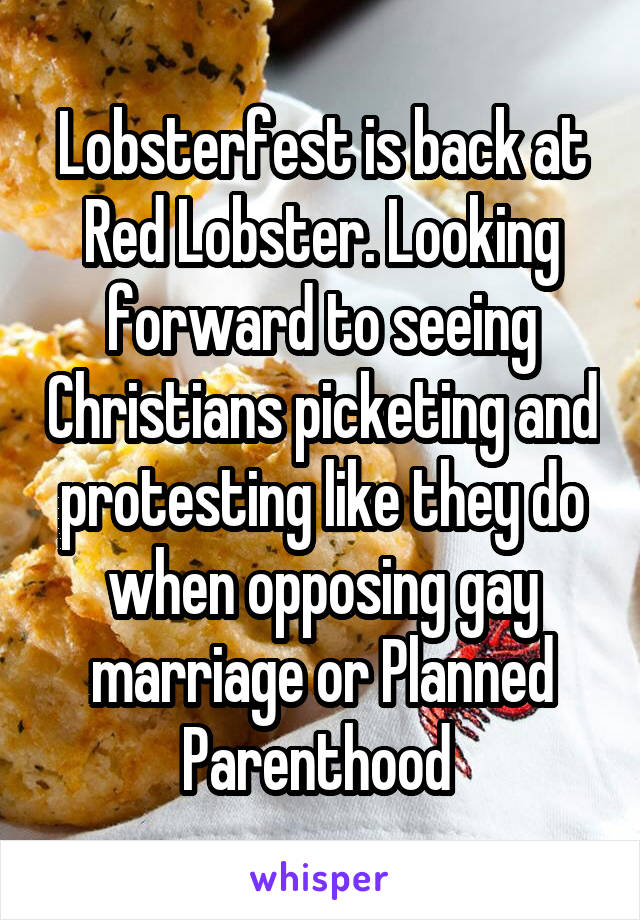 Lobsterfest is back at Red Lobster. Looking forward to seeing Christians picketing and protesting like they do when opposing gay marriage or Planned Parenthood

whisper